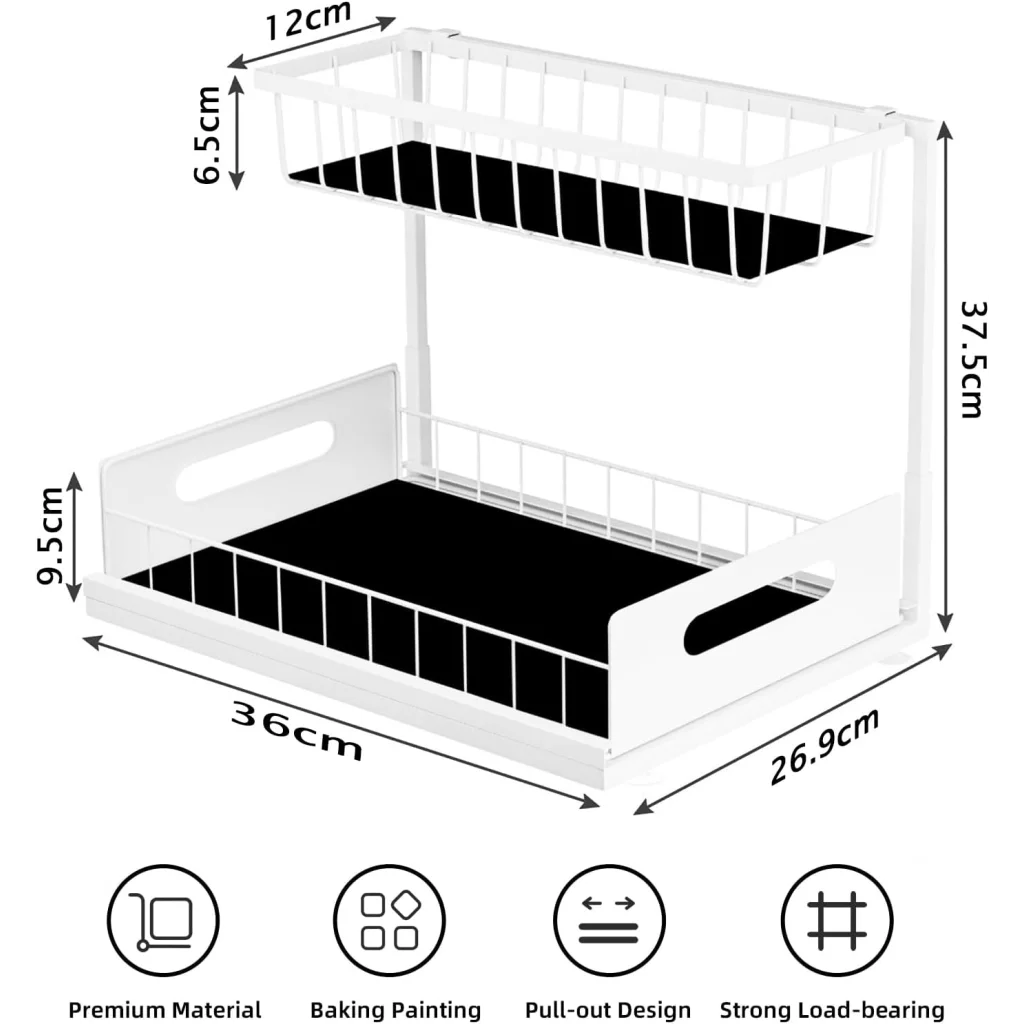 12cm
6.5cm
37.5cm
9.5cm
36cm
26.9cm

Premium Material
Baking Painting
Pull-out Design
Strong Load-bearing